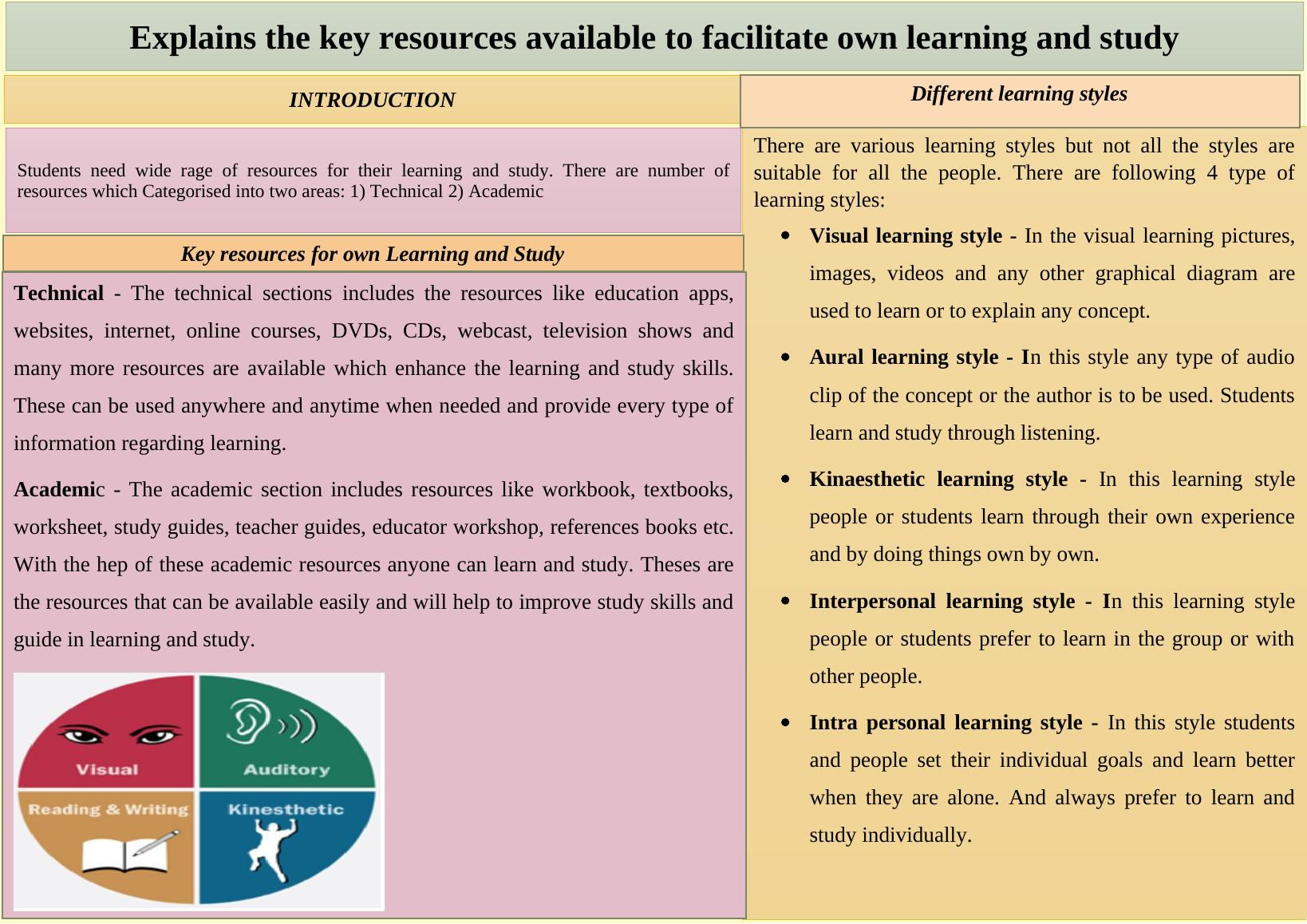 Explains the key resources available to facilitate own learning and study

INTRODUCTION

Students need wide rage of resources for their learning and study. There are number of resources which Categorised into two areas: 1) Technical 2) Academic

Key resources for own Learning and Study

Technical - The technical sections includes the resources like education apps, websites, internet, online courses, DVDs, CDs, webcast, television shows and many more resources are available which enhance the learning and study skills. These can be used anywhere and anytime when needed and provide every type of information regarding learning.

Academic - The academic section includes resources like workbook, textbooks, worksheet, study guides, teacher guides, educator workshop, references books etc. With the hep of these academic resources anyone can learn and study. Theses are the resources that can be available easily and will help to improve study skills and guide in learning and study.

Visual

Auditory

Reading & Writing

Kinesthetic

Different learning styles

There are various learning styles but not all the styles are suitable for all the people. There are following 4 type of learning styles:

• Visual learning style - In the visual learning pictures, images, videos and any other graphical diagram are used to learn or to explain any concept.

• Aural learning style - In this style any type of audio clip of the concept or the author is to be used. Students learn and study through listening.

• Kinaesthetic learning style - In this learning style people or students learn through their own experience and by doing things own by own.

• Interpersonal learning style - In this learning style people or students prefer to learn in the group or with other people.

• Intra personal learning style - In this style students and people set their individual goals and learn better when they are alone. And always prefer to learn and study individually.